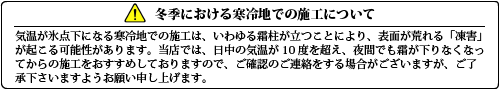 冬季における寒冷地での施工について

気温が氷点下になる寒冷地での施工は、いわゆる霜柱が立つことにより、表面が荒れる「凍害」が起こる可能性があります。当店では、日中の気温が 10 度を超え、夜間でも霜が下りなくなってからの施工をおすすめしておりますので、ご確認のご連絡をする場合がございますが、ご了承下さいますようお願い申し上げます。